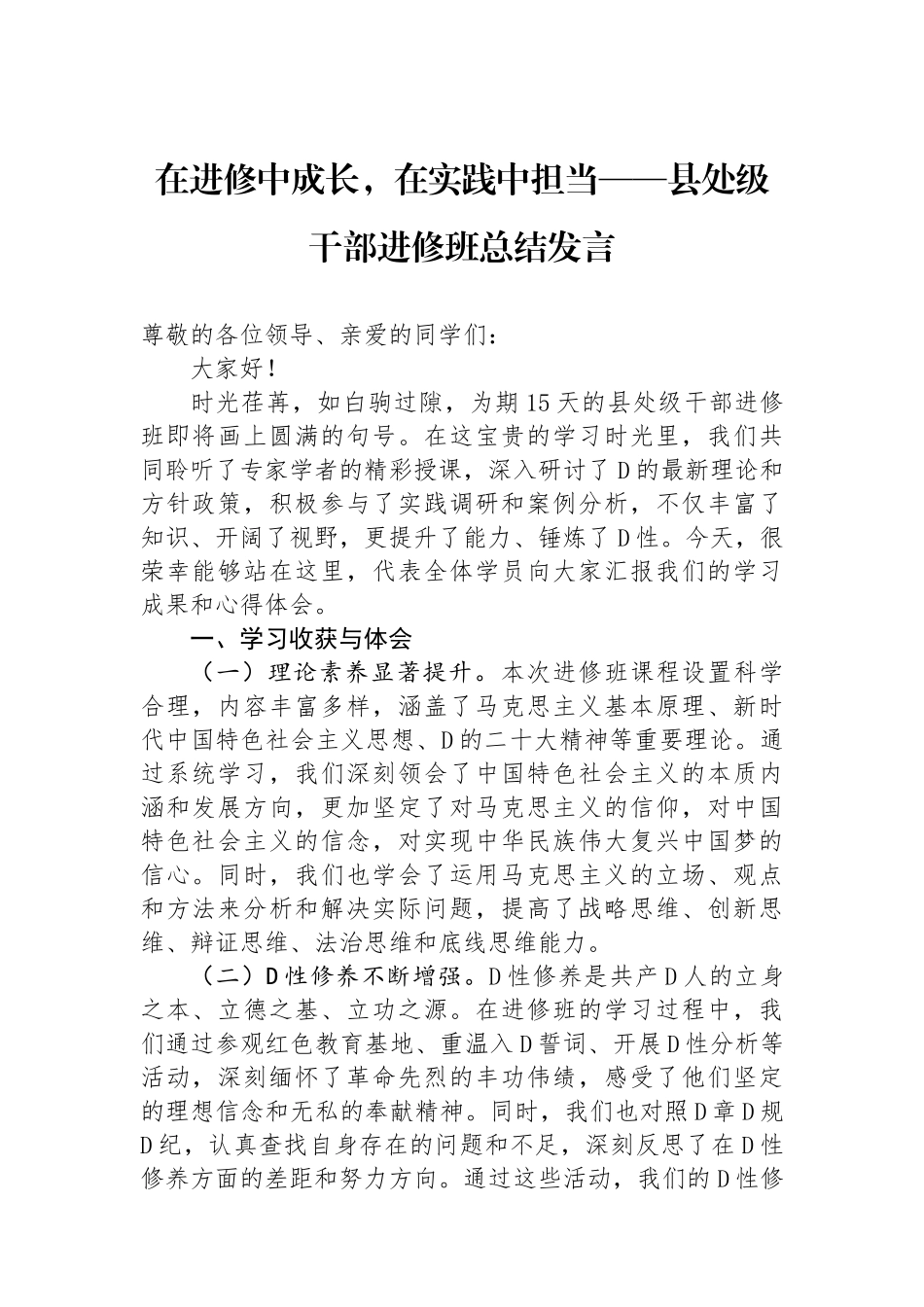 在进修中成长，在实践中担当——县处级干部进修班总结发言

尊敬的各位领导、亲爱的同学们：

大家好！

时光荏苒，如白驹过隙，为期15天的县处级干部进修班即将画上圆满的句号。在这宝贵的学习时光里，我们共同聆听了专家学者的精彩授课，深入研讨了D的最新理论和方针政策，积极参与了实践调研和案例分析，不仅丰富了知识、开阔了视野，更提升了能力、锤炼了D性。今天，很荣幸能够站在这里，代表全体学员向大家汇报我们的学习成果和心得体会。

一、学习收获与体会

（一）理论素养显著提升。本次进修班课程设置科学合理，内容丰富多样，涵盖了马克思主义基本原理、新时代中国特色社会主义思想、D的二十大精神等重要理论。通过系统学习，我们深刻领会了中国特色社会主义的本质内涵和发展方向，更加坚定了对马克思主义的信仰，对中国特色社会主义的信念，对实现中华民族伟大复兴中国梦的信心。同时，我们也学会了运用马克思主义的立场、观点和方法来分析和解决实际问题，提高了战略思维、创新思维、辩证思维、法治思维和底线思维能力。

（二）D性修养不断增强。D性修养是共产D人的立身之本、立德之基、立功之源。在进修班的学习过程中，我们通过参观红色教育基地、重温入D誓词、开展D性分析等活动，深刻缅怀了革命先烈的丰功伟绩，感受了他们坚定的理想信念和无私的奉献精神。同时，我们也对照D章D规D纪，认真查找自身存在的问题和不足，深刻反思了在D性修养方面的差距和努力方向。通过这些活动，我们的D性修